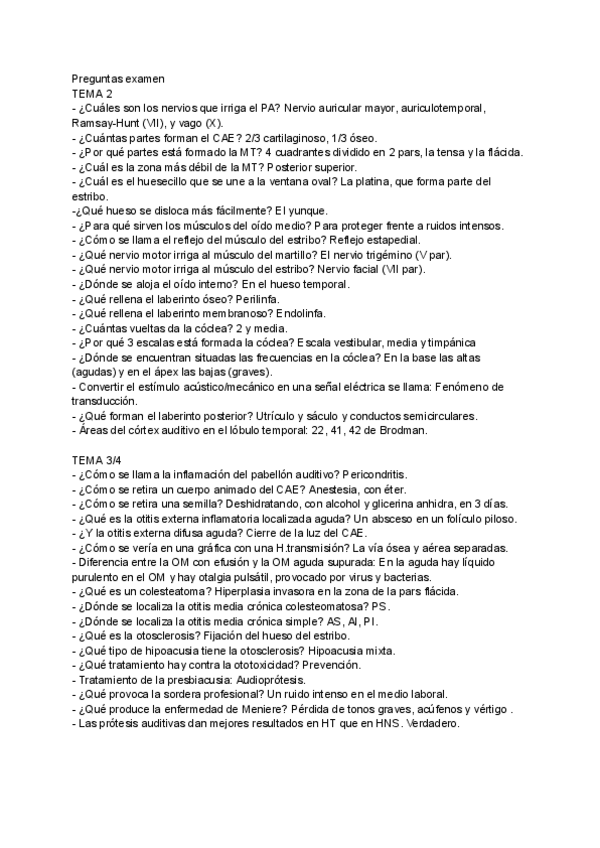 Preguntas examen
TEMA 2
- ¿Cuáles son los nervios que irriga el PA? Nervio auricular mayor, auriculotemporal, Ramsay-Hunt (VII), y vago (X).
- ¿Cuántas partes forman el CAE? 2/3 cartilaginoso, 1/3 óseo.
- ¿Por qué partes está formado la MT? 4 cuadrantes dividido en 2 pars, la tensa y la flácida.
- ¿Cuál es la zona más débil de la MT? Posterior superior.
- ¿Cuál es el huesecillo que se une a la ventana oval? La platina, que forma parte del estribo.
-¿Qué hueso se disloca más fácilmente? El yunque.
- ¿Para qué sirven los músculos del oído medio? Para proteger frente a ruidos intensos.
- ¿Cómo se llama el reflejo del músculo del estribo? Reflejo estapedial.
- ¿Qué nervio motor irriga al músculo del martillo? El nervio trigémino (V par).
- ¿Qué nervio motor irriga al músculo del estribo? Nervio facial (VII par).
- ¿Dónde se aloja el oído interno? En el hueso temporal.
- ¿Qué rellena el laberinto óseo? Perilinfa.
- ¿Qué rellena el laberinto membranoso? Endolinfa.
- ¿Cuántas vueltas da la cóclea? 2 y media.
- ¿Por qué 3 escalas está formada la cóclea? Escala vestibular, media y timpánica
- ¿Dónde se encuentran situadas las frecuencias en la cóclea? En la base las altas (agudas) y en el ápex las bajas (graves).
- Convertir el estímulo acústico/mecánico en una señal eléctrica se llama: Fenómeno de transducción.
- ¿Qué forman el laberinto posterior? Utrículo y sáculo y conductos semicirculares.
- Áreas del córtex auditivo en el lóbulo temporal: 22, 41, 42 de Brodman.

TEMA 3/4
- ¿Cómo se llama la inflamación del pabellón auditivo? Pericondritis.
- ¿Cómo se retira un cuerpo animado del CAE? Anestesia, con éter.
- ¿Cómo se retira una semilla? Deshidratando, con alcohol y glicerina anhidra, en 3 días.
- ¿Qué es la otitis externa inflamatoria localizada aguda? Un absceso en un folículo piloso.
- ¿Y la otitis externa difusa aguda? Cierre de la luz del CAE.
- ¿Cómo se vería en una gráfica con una H.transmisión? La vía ósea y aérea separadas.
- Diferencia entre la OM con efusión y la OM aguda supurada: En la aguda hay líquido purulento en el OM y hay otalgia pulsátil, provocado por virus y bacterias.
- ¿Qué es un colesteatoma? Hiperplasia invasora en la zona de la pars flácida.
- ¿Dónde se localiza la otitis media crónica colesteomatosa? PS.
- ¿Dónde se localiza la otitis media crónica simple? AS, AI, PI.
- ¿Qué es la otosclerosis? Fijación del hueso del estribo.
- ¿Qué tipo de hipoacusia tiene la otosclerosis? Hipoacusia mixta.
- ¿Qué tratamiento hay contra la ototoxicidad? Prevención.
- Tratamiento de la presbiacusia: Audioprótesis.
- ¿Qué provoca la sordera profesional? Un ruido intenso en el medio laboral.
- ¿Qué produce la enfermedad de Meniere? Pérdida de tonos graves, acúfenos y vértigo .
- Las prótesis auditivas dan mejores resultados en HT que en HNS. Verdadero.